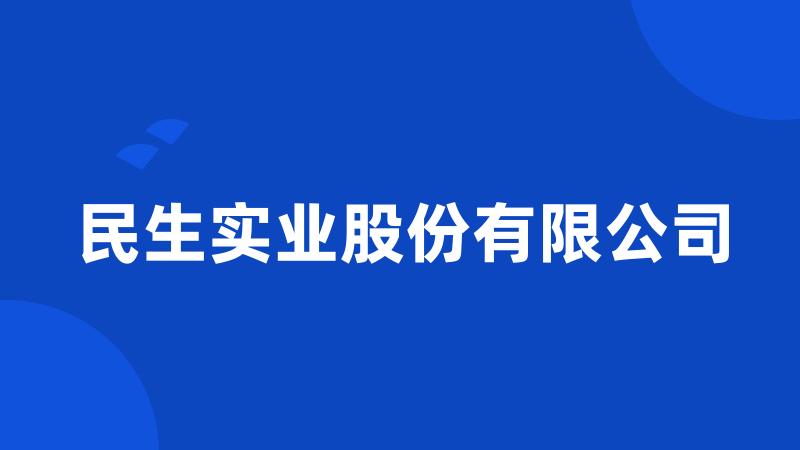 民生实业股份有限公司